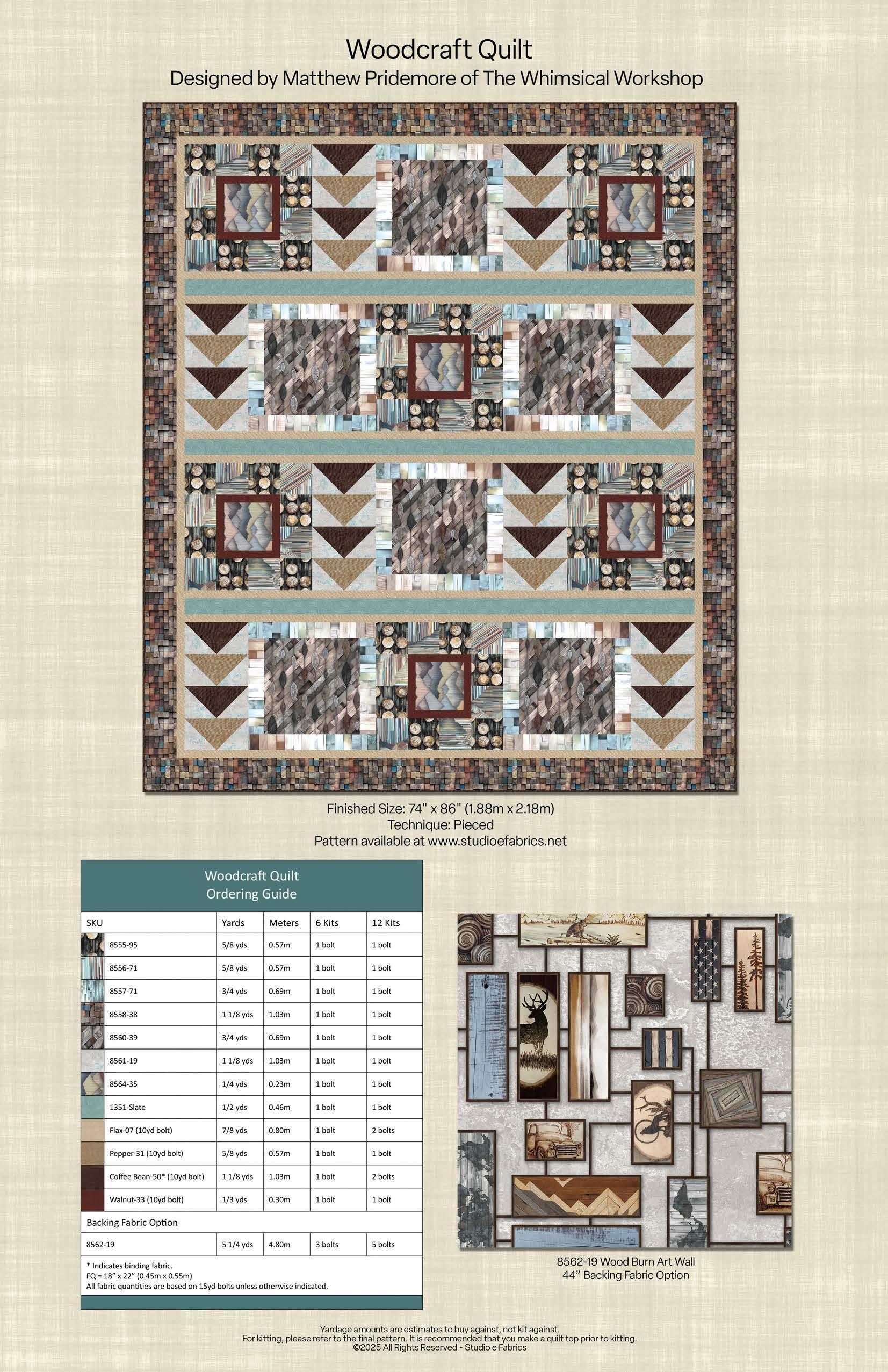 Woodcraft Quilt
Designed by Matthew Pridemore of The Whimsical Workshop

Finished Size: 74" x 86" (1.88m x 2.18m)
Technique: Pieced
Pattern available at www.studioefabrics.net

Woodcraft Quilt
Ordering Guide

| SKU | Yards | Meters | 6 Kits | 12 Kits |
|---|---|---|---|---|
| 8555-95 | 5/8 yds | 0.57m | 1 bolt | 1 bolt |
| 8556-71 | 5/8 yds | 0.57m | 1 bolt | 1 bolt |
| 8557-71 | 3/4 yds | 0.69m | 1 bolt | 1 bolt |
| 8558-38 | 1 1/8 yds | 1.03m | 1 bolt | 1 bolt |
| 8560-39 | 3/4 yds | 0.69m | 1 bolt | 1 bolt |
| 8561-19 | 1 1/8 yds | 1.03m | 1 bolt | 1 bolt |
| 8564-35 | 1/4 yds | 0.23m | 1 bolt | 1 bolt |
| 1351-Slate | 1/2 yds | 0.46m | 1 bolt | 1 bolt |
| Flax-07 (10yd bolt) | 7/8 yds | 0.80m | 1 bolt | 2 bolts |
| Pepper-31 (10yd bolt) | 5/8 yds | 0.57m | 1 bolt | 1 bolt |
| Coffee Bean-50* (10yd bolt) | 1 1/8 yds | 1.03m | 1 bolt | 2 bolts |
| Walnut-33 (10yd bolt) | 1/3 yds | 0.30m | 1 bolt | 1 bolt |
| Backing Fabric Option | | | | |
| 8562-19 | 5 1/4 yds | 4.80m | 3 bolts | 5 bolts |

* Indicates binding fabric.
FQ = 18" x 22" (0.45m x 0.55m)
All fabric quantities are based on 15yd bolts unless otherwise indicated.

8562-19 Wood Burn Art Wall
44" Backing Fabric Option

Yardage amounts are estimates to buy against, not kit against.
For kitting, please refer to the final pattern. It is recommended that you make a quilt top prior to kitting.
©2025 All Rights Reserved - Studio e Fabrics